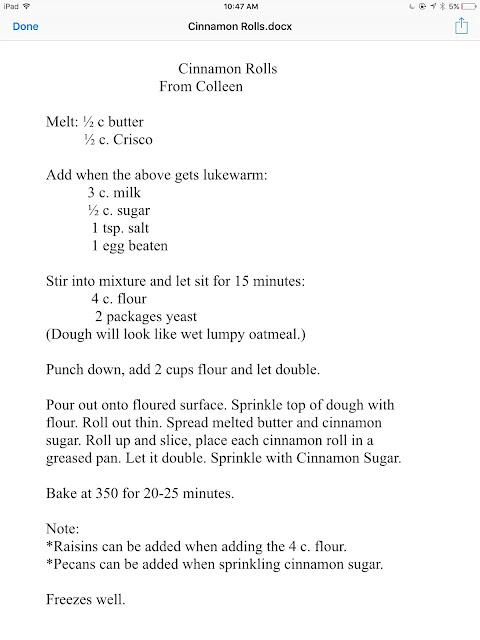 iPad
10:47 AM
5%

Done
Cinnamon Rolls.docx

Cinnamon Rolls
From Colleen

Melt: ½ c butter
½ c. Crisco

Add when the above gets lukewarm:
3 c. milk
½ c. sugar
1 tsp. salt
1 egg beaten

Stir into mixture and let sit for 15 minutes:
4 c. flour
2 packages yeast
(Dough will look like wet lumpy oatmeal.)

Punch down, add 2 cups flour and let double.

Pour out onto floured surface. Sprinkle top of dough with flour. Roll out thin. Spread melted butter and cinnamon sugar. Roll up and slice, place each cinnamon roll in a greased pan. Let it double. Sprinkle with Cinnamon Sugar.

Bake at 350 for 20-25 minutes.

Note:
*Raisins can be added when adding the 4 c. flour.
*Pecans can be added when sprinkling cinnamon sugar.

Freezes well.